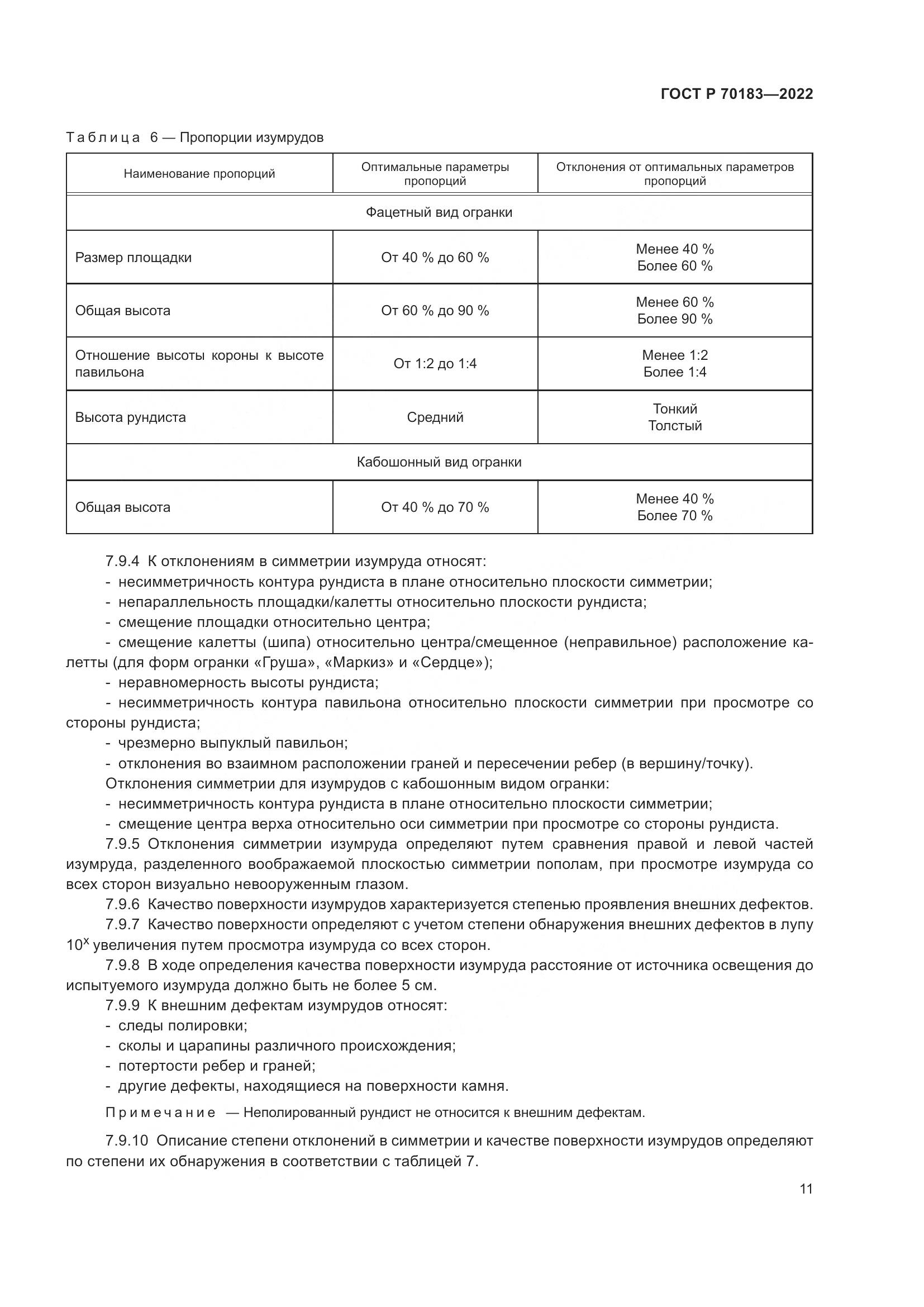 ГОСТ Р 70183—2022

Таблица 6 — Пропорции изумрудов

| Наименование пропорций | Оптимальные параметры пропорций | Отклонения от оптимальных параметров пропорций |
|---|---|---|
| Фацетный вид огранки | | |
| Размер площадки | От 40 % до 60 % | Менее 40 % Более 60 % |
| Общая высота | От 60 % до 90 % | Менее 60 % Более 90 % |
| Отношение высоты короны к высоте павильона | От 1:2 до 1:4 | Менее 1:2 Более 1:4 |
| Высота рундиста | Средний | Тонкий Толстый |
| Кабошонный вид огранки | | |
| Общая высота | От 40 % до 70 % | Менее 40 % Более 70 % |

7.9.4 К отклонениям в симметрии изумруда относят:
- несимметричность контура рундиста в плане относительно плоскости симметрии;
- непараллельность площадки/калетты относительно плоскости рундиста;
- смещение площадки относительно центра;
- смещение калетты (шипа) относительно центра/смещенное (неправильное) расположение калетты (для форм огранки «Груша», «Маркиз» и «Сердце»);
- неравномерность высоты рундиста;
- несимметричность контура павильона относительно плоскости симметрии при просмотре со стороны рундиста;
- чрезмерно выпуклый павильон;
- отклонения во взаимном расположении граней и пересечении ребер (в вершину/точку).
Отклонения симметрии для изумрудов с кабошонным видом огранки:
- несимметричность контура рундиста в плане относительно плоскости симметрии;
- смещение центра верха относительно оси симметрии при просмотре со стороны рундиста.
7.9.5 Отклонения симметрии изумруда определяют путем сравнения правой и левой частей изумруда, разделенного воображаемой плоскостью симметрии пополам, при просмотре изумруда со всех сторон визуально невооруженным глазом.
7.9.6 Качество поверхности изумрудов характеризуется степенью проявления внешних дефектов.
7.9.7 Качество поверхности определяют с учетом степени обнаружения внешних дефектов в лупу $10^x$ увеличения путем просмотра изумруда со всех сторон.
7.9.8 В ходе определения качества поверхности изумруда расстояние от источника освещения до испытуемого изумруда должно быть не более 5 см.
7.9.9 К внешним дефектам изумрудов относят:
- следы полировки;
- сколы и царапины различного происхождения;
- потертости ребер и граней;
- другие дефекты, находящиеся на поверхности камня.

Примечание — Неполированный рундист не относится к внешним дефектам.

7.9.10 Описание степени отклонений в симметрии и качестве поверхности изумрудов определяют по степени их обнаружения в соответствии с таблицей 7.

11